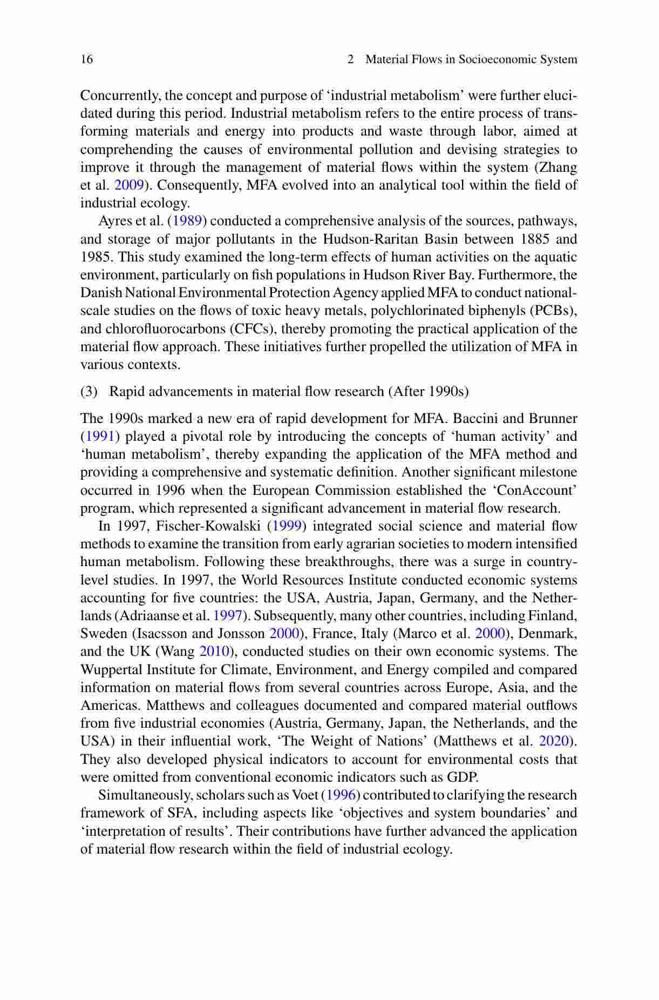 16 2 Material Flows in Socioeconomic System

Concurrently, the concept and purpose of 'industrial metabolism' were further elucidated during this period. Industrial metabolism refers to the entire process of transforming materials and energy into products and waste through labor, aimed at comprehending the causes of environmental pollution and devising strategies to improve it through the management of material flows within the system (Zhang et al. 2009). Consequently, MFA evolved into an analytical tool within the field of industrial ecology.

Ayres et al. (1989) conducted a comprehensive analysis of the sources, pathways, and storage of major pollutants in the Hudson-Raritan Basin between 1885 and 1985. This study examined the long-term effects of human activities on the aquatic environment, particularly on fish populations in Hudson River Bay. Furthermore, the Danish National Environmental Protection Agency applied MFA to conduct national-scale studies on the flows of toxic heavy metals, polychlorinated biphenyls (PCBs), and chlorofluorocarbons (CFCs), thereby promoting the practical application of the material flow approach. These initiatives further propelled the utilization of MFA in various contexts.

(3) Rapid advancements in material flow research (After 1990s)

The 1990s marked a new era of rapid development for MFA. Baccini and Brunner (1991) played a pivotal role by introducing the concepts of 'human activity' and 'human metabolism', thereby expanding the application of the MFA method and providing a comprehensive and systematic definition. Another significant milestone occurred in 1996 when the European Commission established the 'ConAccount' program, which represented a significant advancement in material flow research.

In 1997, Fischer-Kowalski (1999) integrated social science and material flow methods to examine the transition from early agrarian societies to modern intensified human metabolism. Following these breakthroughs, there was a surge in country-level studies. In 1997, the World Resources Institute conducted economic systems accounting for five countries: the USA, Austria, Japan, Germany, and the Netherlands (Adriaanse et al. 1997). Subsequently, many other countries, including Finland, Sweden (Isacsson and Jonsson 2000), France, Italy (Marco et al. 2000), Denmark, and the UK (Wang 2010), conducted studies on their own economic systems. The Wuppertal Institute for Climate, Environment, and Energy compiled and compared information on material flows from several countries across Europe, Asia, and the Americas. Matthews and colleagues documented and compared material outflows from five industrial economies (Austria, Germany, Japan, the Netherlands, and the USA) in their influential work, 'The Weight of Nations' (Matthews et al. 2020). They also developed physical indicators to account for environmental costs that were omitted from conventional economic indicators such as GDP.

Simultaneously, scholars such as Voet (1996) contributed to clarifying the research framework of SFA, including aspects like 'objectives and system boundaries' and 'interpretation of results'. Their contributions have further advanced the application of material flow research within the field of industrial ecology.